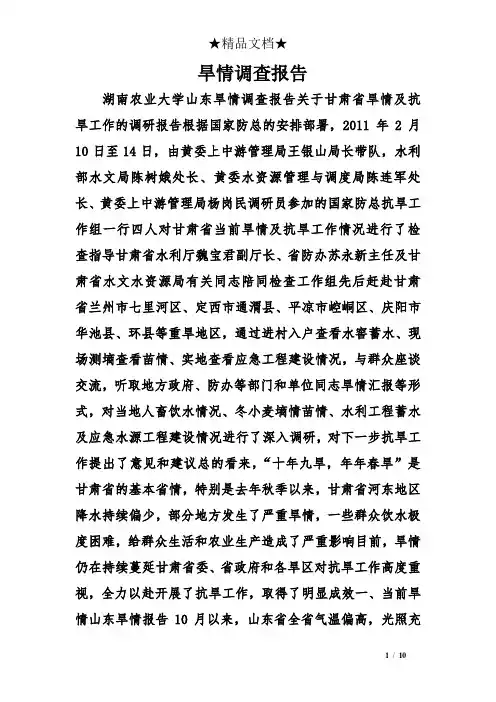 ★精品文档★

旱情调查报告

湖南农业大学山东旱情调查报告关于甘肃省旱情及抗旱工作的调研报告根据国家防总的安排部署，2011 年 2 月 10 日至 14 日，由黄委上中游管理局王银山局长带队，水利部水文局陈树娥处长、黄委水资源管理与调度局陈连军处长、黄委上中游管理局杨岗民调研员参加的国家防总抗旱工作组一行四人对甘肃省当前旱情及抗旱工作情况进行了检查指导甘肃省水利厅魏宝君副厅长、省防办苏永新主任及甘肃省水文水资源局有关同志陪同检查工作组先后赶赴甘肃省兰州市七里河区、定西市通渭县、平凉市崆峒区、庆阳市华池县、环县等重旱地区，通过进村入户查看水窖蓄水、现场测墒查看苗情、实地查看应急工程建设情况，与群众座谈交流，听取地方政府、防办等部门和单位同志旱情汇报等形式，对当地人畜饮水情况、冬小麦墒情苗情、水利工程蓄水及应急水源工程建设情况进行了深入调研，对下一步抗旱工作提出了意见和建议总的看来，“十年九旱，年年春旱”是甘肃省的基本省情，特别是去年秋季以来，甘肃省河东地区降水持续偏少，部分地方发生了严重旱情，一些群众饮水极度困难，给群众生活和农业生产造成了严重影响目前，旱情仍在持续蔓延甘肃省委、省政府和各旱区对抗旱工作高度重视，全力以赴开展了抗旱工作，取得了明显成效一、当前旱情山东旱情报告 10 月以来，山东省全省气温偏高，光照充

1 / 10